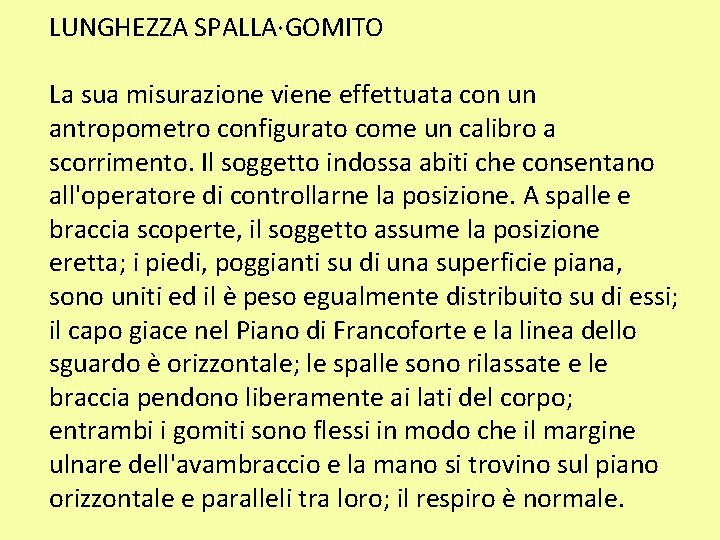 LUNGHEZZA SPALLA·GOMITO

La sua misurazione viene effettuata con un antropometro configurato come un calibro a scorrimento. Il soggetto indossa abiti che consentano all'operatore di controllarne la posizione. A spalle e braccia scoperte, il soggetto assume la posizione eretta; i piedi, poggianti su di una superficie piana, sono uniti ed il è peso egualmente distribuito su di essi; il capo giace nel Piano di Francoforte e la linea dello sguardo è orizzontale; le spalle sono rilassate e le braccia pendono liberamente ai lati del corpo; entrambi i gomiti sono flessi in modo che il margine ulnare dell'avambraccio e la mano si trovino sul piano orizzontale e paralleli tra loro; il respiro è normale.